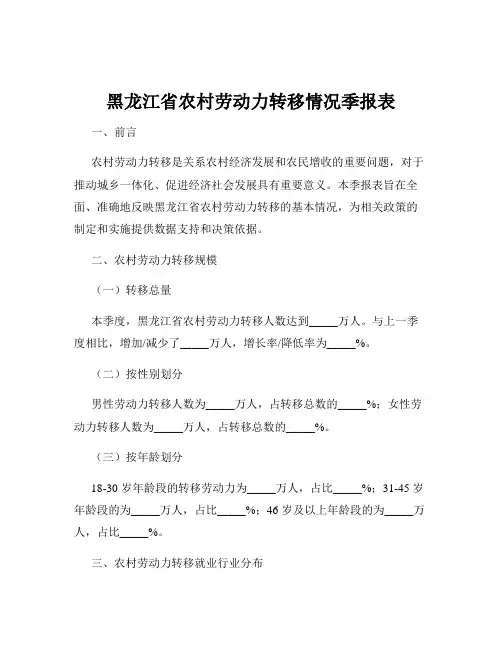 黑龙江省农村劳动力转移情况季报表

一、前言

农村劳动力转移是关系农村经济发展和农民增收的重要问题，对于推动城乡一体化、促进经济社会发展具有重要意义。本季报表旨在全面、准确地反映黑龙江省农村劳动力转移的基本情况，为相关政策的制定和实施提供数据支持和决策依据。

二、农村劳动力转移规模

（一）转移总量

本季度，黑龙江省农村劳动力转移人数达到_____万人。与上一季度相比，增加/减少了_____万人，增长率/降低率为_____%。

（二）按性别划分

男性劳动力转移人数为_____万人，占转移总数的_____%；女性劳动力转移人数为_____万人，占转移总数的_____%。

（三）按年龄划分

18-30 岁年龄段的转移劳动力为_____万人，占比_____%；31-45 岁年龄段的为_____万人，占比_____%；46 岁及以上年龄段的为_____万人，占比_____%。

三、农村劳动力转移就业行业分布